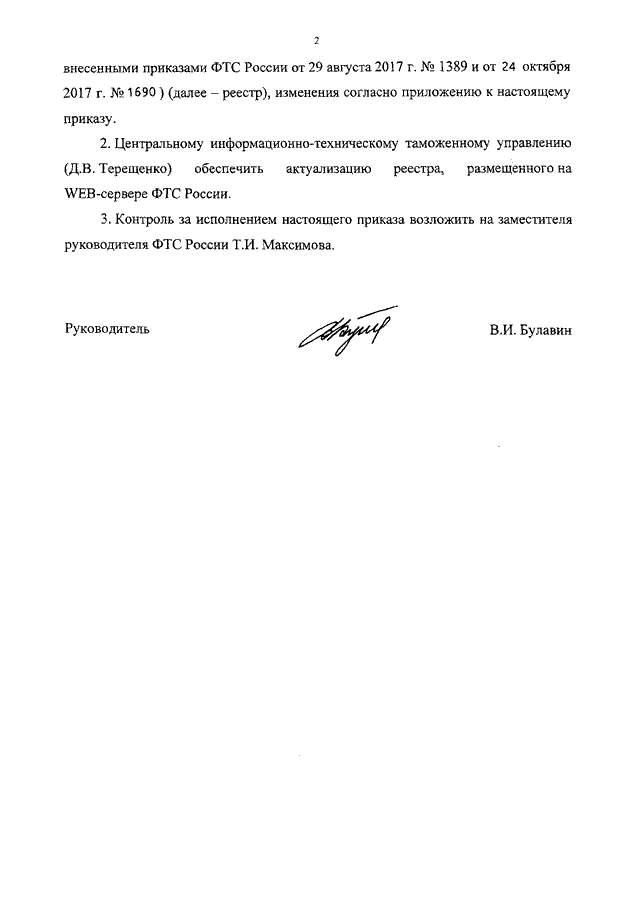 2

внесенными приказами ФТС России от 29 августа 2017 г. № 1389 и от 24 октября 2017 г. № 1690 ) (далее – реестр), изменения согласно приложению к настоящему приказу.

2. Центральному информационно-техническому таможенному управлению (Д.В. Терещенко) обеспечить актуализацию реестра, размещенного на WEB-сервере ФТС России.

3. Контроль за исполнением настоящего приказа возложить на заместителя руководителя ФТС России Т.И. Максимова.

Руководитель

В.И. Булавин